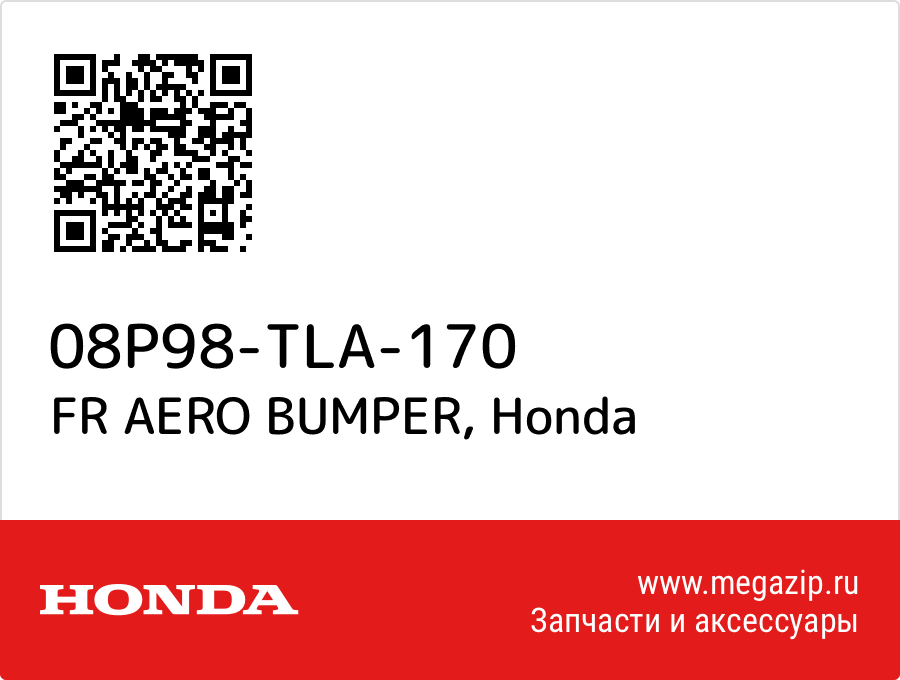 08P98-TLA-170
FR AERO BUMPER, Honda

HONDA

www.megazip.ru
Запчасти и аксессуары